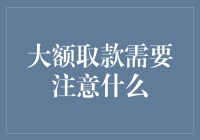 大额取款需要注意什么